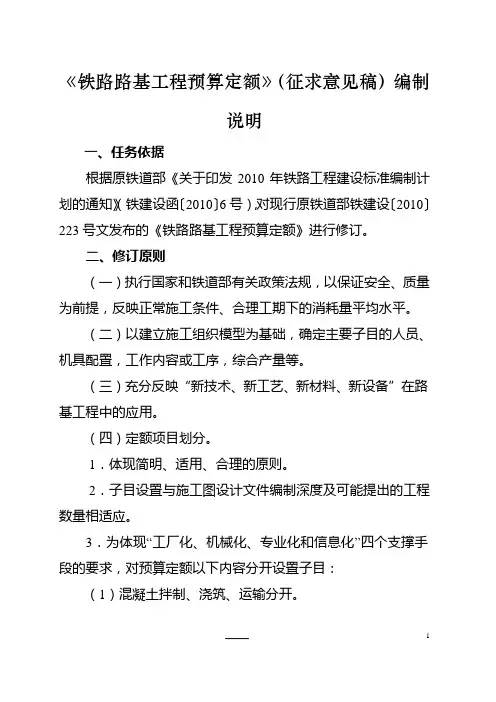 《铁路路基工程预算定额》（征求意见稿）编制说明

一、任务依据

根据原铁道部《关于印发 2010 年铁路工程建设标准编制计划的通知》（铁建设函〔2010〕6 号），对现行原铁道部铁建设〔2010〕223 号文发布的《铁路路基工程预算定额》进行修订。

二、修订原则

（一）执行国家和铁道部有关政策法规，以保证安全、质量为前提，反映正常施工条件、合理工期下的消耗量平均水平。

（二）以建立施工组织模型为基础，确定主要子目的人员、机具配置，工作内容或工序，综合产量等。

（三）充分反映“新技术、新工艺、新材料、新设备”在路基工程中的应用。

（四）定额项目划分。

1．体现简明、适用、合理的原则。

2．子目设置与施工图设计文件编制深度及可能提出的工程数量相适应。

3．为体现“工厂化、机械化、专业化和信息化”四个支撑手段的要求，对预算定额以下内容分开设置子目：

（1）混凝土拌制、浇筑、运输分开。

1